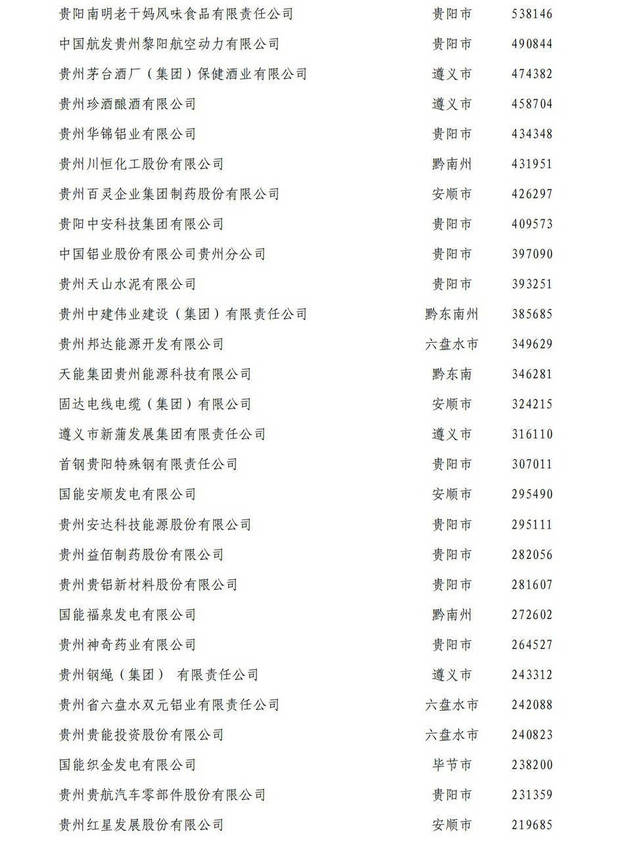 | | | |
|---|---|---|
| 贵阳南明老干妈风味食品有限责任公司 | 贵阳市 | 538146 |
| 中国航发贵州黎阳航空动力有限公司 | 贵阳市 | 490844 |
| 贵州茅台酒厂（集团）保健酒业有限公司 | 遵义市 | 474382 |
| 贵州珍酒酿酒有限公司 | 遵义市 | 458704 |
| 贵州华锦铝业有限公司 | 贵阳市 | 434348 |
| 贵州川恒化工股份有限公司 | 黔南州 | 431951 |
| 贵州百灵企业集团制药股份有限公司 | 安顺市 | 426297 |
| 贵阳中安科技集团有限公司 | 贵阳市 | 409573 |
| 中国铝业股份有限公司贵州分公司 | 贵阳市 | 397090 |
| 贵州天山水泥有限公司 | 贵阳市 | 393251 |
| 贵州中建伟业建设（集团）有限责任公司 | 黔东南州 | 385685 |
| 贵州邦达能源开发有限公司 | 六盘水市 | 349629 |
| 天能集团贵州能源科技有限公司 | 黔东南 | 346281 |
| 固达电线电缆（集团）有限公司 | 安顺市 | 324215 |
| 遵义市新蒲发展集团有限责任公司 | 遵义市 | 316110 |
| 首钢贵阳特殊钢有限责任公司 | 贵阳市 | 307011 |
| 国能安顺发电有限公司 | 安顺市 | 295490 |
| 贵州安达科技能源股份有限公司 | 贵阳市 | 295111 |
| 贵州益佰制药股份有限公司 | 贵阳市 | 282056 |
| 贵州贵铝新材料股份有限公司 | 贵阳市 | 281607 |
| 国能福泉发电有限公司 | 黔南州 | 272602 |
| 贵州神奇药业有限公司 | 贵阳市 | 264527 |
| 贵州钢绳（集团） 有限责任公司 | 遵义市 | 243312 |
| 贵州省六盘水双元铝业有限责任公司 | 六盘水市 | 242088 |
| 贵州贵能投资股份有限公司 | 六盘水市 | 240823 |
| 国能织金发电有限公司 | 毕节市 | 238200 |
| 贵州贵航汽车零部件股份有限公司 | 贵阳市 | 231359 |
| 贵州红星发展股份有限公司 | 安顺市 | 219685 |